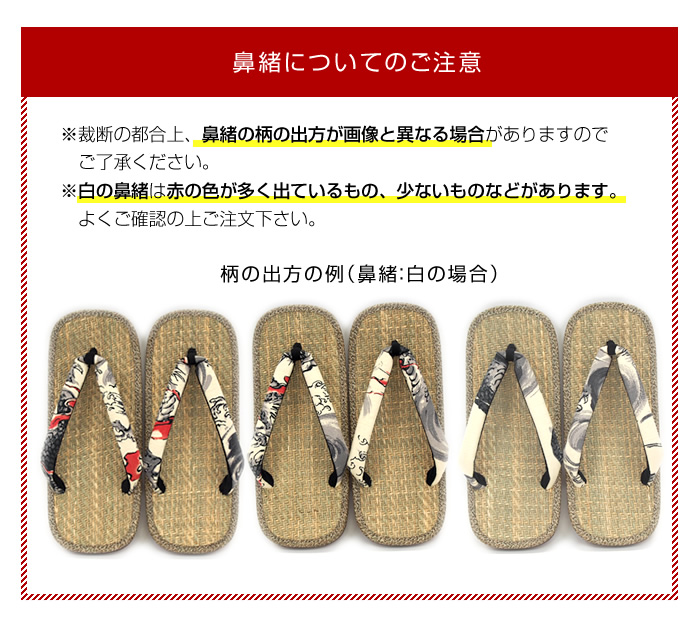 鼻緒についてのご注意

※裁断の都合上、鼻緒の柄の出方が画像と異なる場合がありますのでご了承ください。

※白の鼻緒は赤の色が多く出ているもの、少ないものなどがあります。よくご確認の上ご注文下さい。

柄の出方の例（鼻緒:白の場合）